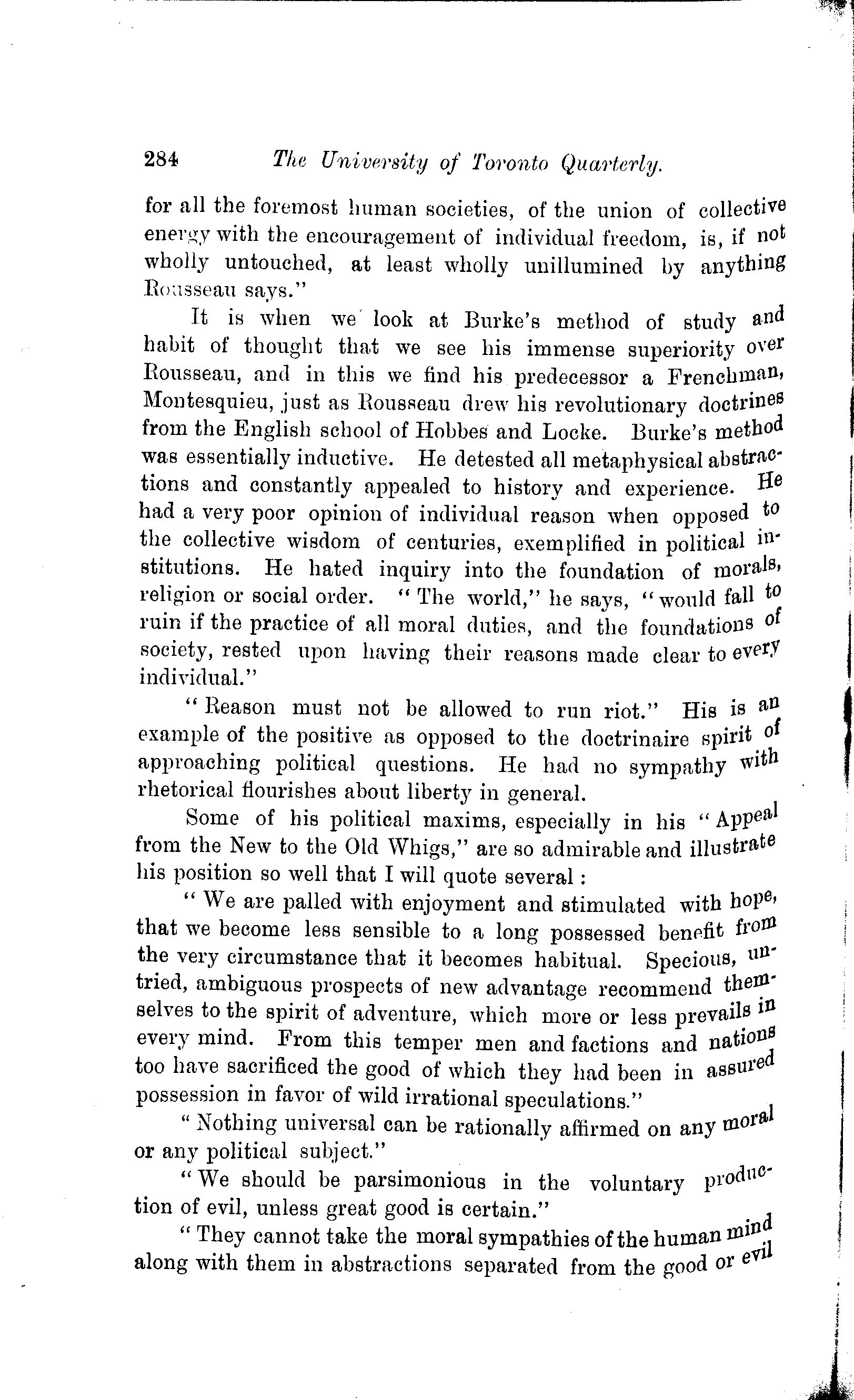 284 The University of Toronto Quarterly.

for all the foremost human societies, of the union of collective energy with the encouragement of individual freedom, is, if not wholly untouched, at least wholly unillumined by anything Rousseau says."

It is when we look at Burke's method of study and habit of thought that we see his immense superiority over Rousseau, and in this we find his predecessor a Frenchman, Montesquieu, just as Rousseau drew his revolutionary doctrines from the English school of Hobbes and Locke. Burke's method was essentially inductive. He detested all metaphysical abstractions and constantly appealed to history and experience. He had a very poor opinion of individual reason when opposed to the collective wisdom of centuries, exemplified in political institutions. He hated inquiry into the foundation of morals, religion or social order. "The world," he says, "would fall to ruin if the practice of all moral duties, and the foundations of society, rested upon having their reasons made clear to every individual."

"Reason must not be allowed to run riot." His is an example of the positive as opposed to the doctrinaire spirit of approaching political questions. He had no sympathy with rhetorical flourishes about liberty in general.

Some of his political maxims, especially in his "Appeal from the New to the Old Whigs," are so admirable and illustrate his position so well that I will quote several:

"We are palled with enjoyment and stimulated with hope, that we become less sensible to a long possessed benefit from the very circumstance that it becomes habitual. Specious, untried, ambiguous prospects of new advantage recommend themselves to the spirit of adventure, which more or less prevails in every mind. From this temper men and factions and nations too have sacrificed the good of which they had been in assured possession in favor of wild irrational speculations."

"Nothing universal can be rationally affirmed on any moral or any political subject."

"We should be parsimonious in the voluntary production of evil, unless great good is certain."

"They cannot take the moral sympathies of the human mind along with them in abstractions separated from the good or evil